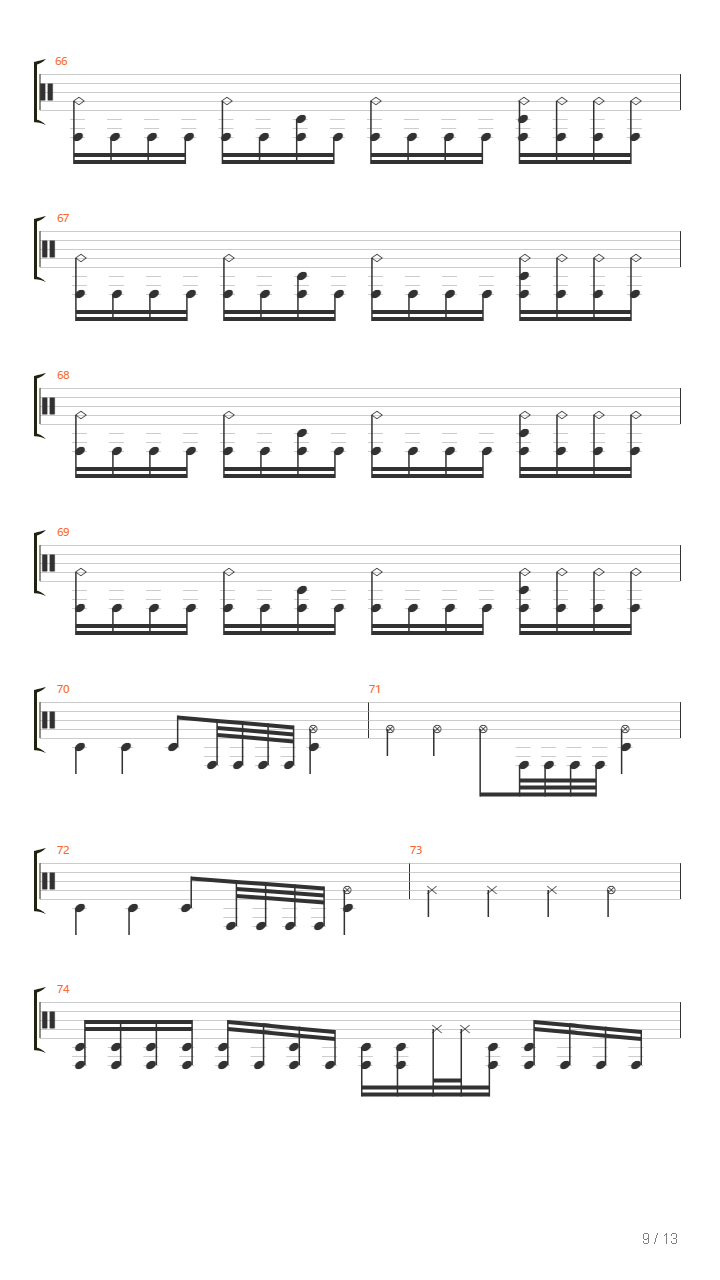 66

67

68

69

70

71

72

73

74

9 / 13